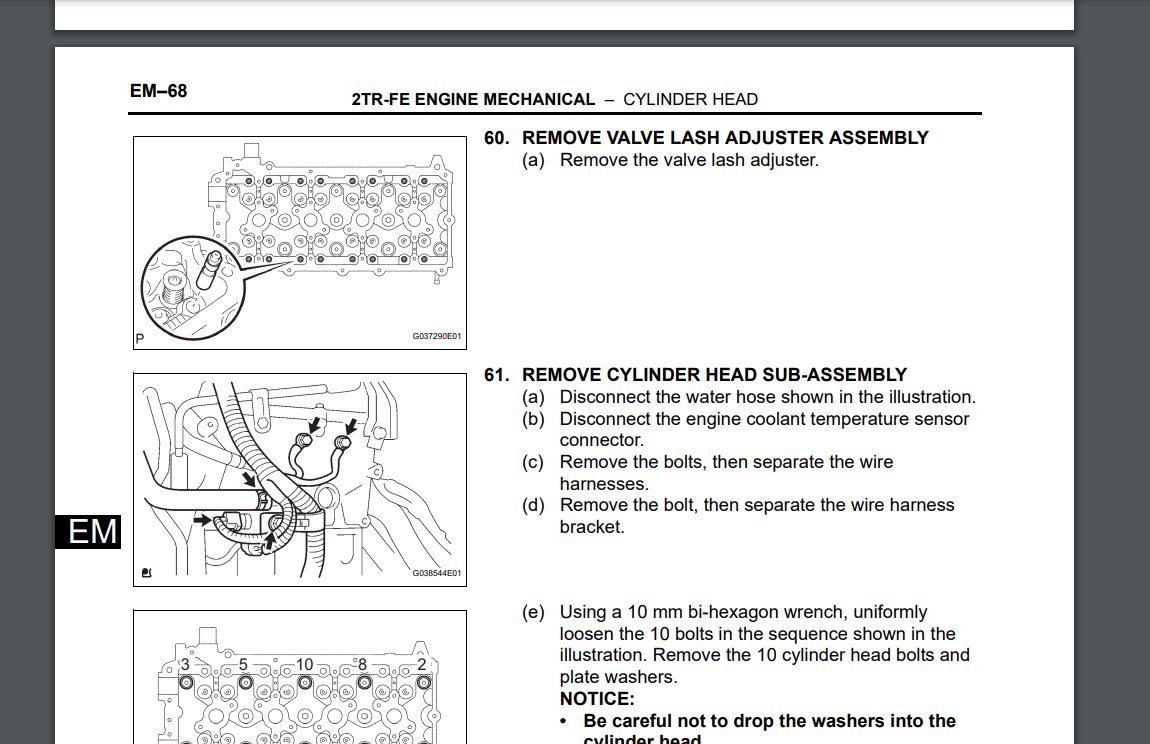 EM–68

2TR-FE ENGINE MECHANICAL – CYLINDER HEAD

P

G037290E01

60. REMOVE VALVE LASH ADJUSTER ASSEMBLY
(a) Remove the valve lash adjuster.

G038544E01

61. REMOVE CYLINDER HEAD SUB-ASSEMBLY
(a) Disconnect the water hose shown in the illustration.
(b) Disconnect the engine coolant temperature sensor connector.
(c) Remove the bolts, then separate the wire harnesses.
(d) Remove the bolt, then separate the wire harness bracket.

EM

3 5 10 8 2

(e) Using a 10 mm bi-hexagon wrench, uniformly loosen the 10 bolts in the sequence shown in the illustration. Remove the 10 cylinder head bolts and plate washers.
NOTICE:
• Be careful not to drop the washers into the cylinder head.